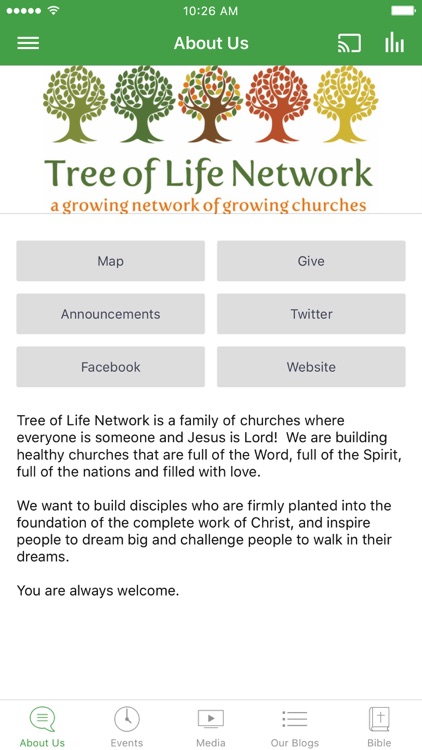 10:26 AM

About Us

Tree of Life Network
a growing network of growing churches

Map

Give

Announcements

Twitter

Facebook

Website

Tree of Life Network is a family of churches where everyone is someone and Jesus is Lord! We are building healthy churches that are full of the Word, full of the Spirit, full of the nations and filled with love.

We want to build disciples who are firmly planted into the foundation of the complete work of Christ, and inspire people to dream big and challenge people to walk in their dreams.

You are always welcome.

About Us

Events

Media

Our Blogs

Bible